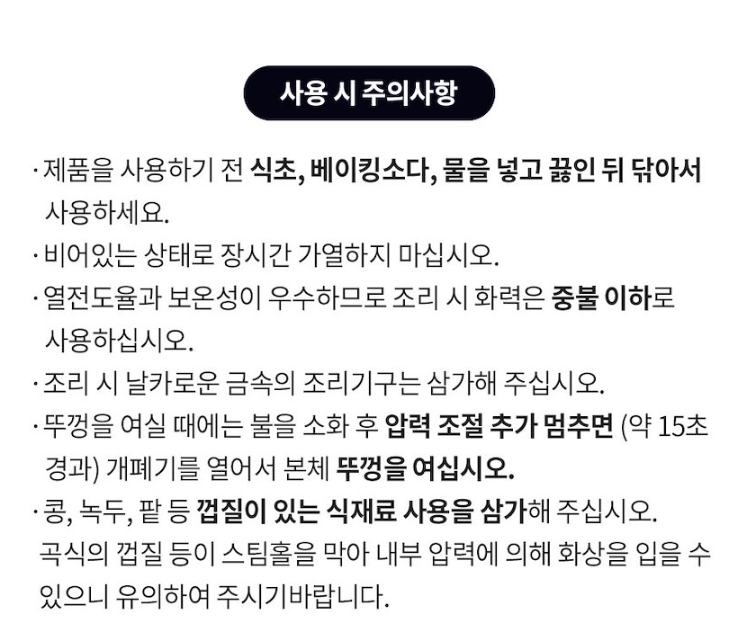 사용 시 주의사항

· 제품을 사용하기 전 식초, 베이킹소다, 물을 넣고 끓인 뒤 닦아서 사용하세요.

· 비어있는 상태로 장시간 가열하지 마십시오.

· 열전도율과 보온성이 우수하므로 조리 시 화력은 중불 이하로 사용하십시오.

· 조리 시 날카로운 금속의 조리기구는 삼가해 주십시오.

· 뚜껑을 여실 때에는 불을 소화 후 압력 조절 추가 멈추면 (약 15초 경과) 개폐기를 열어서 본체 뚜껑을 여십시오.

· 콩, 녹두, 팥 등 껍질이 있는 식재료 사용을 삼가해 주십시오. 곡식의 껍질 등이 스팀홀을 막아 내부 압력에 의해 화상을 입을 수 있으니 유의하여 주시기바랍니다.